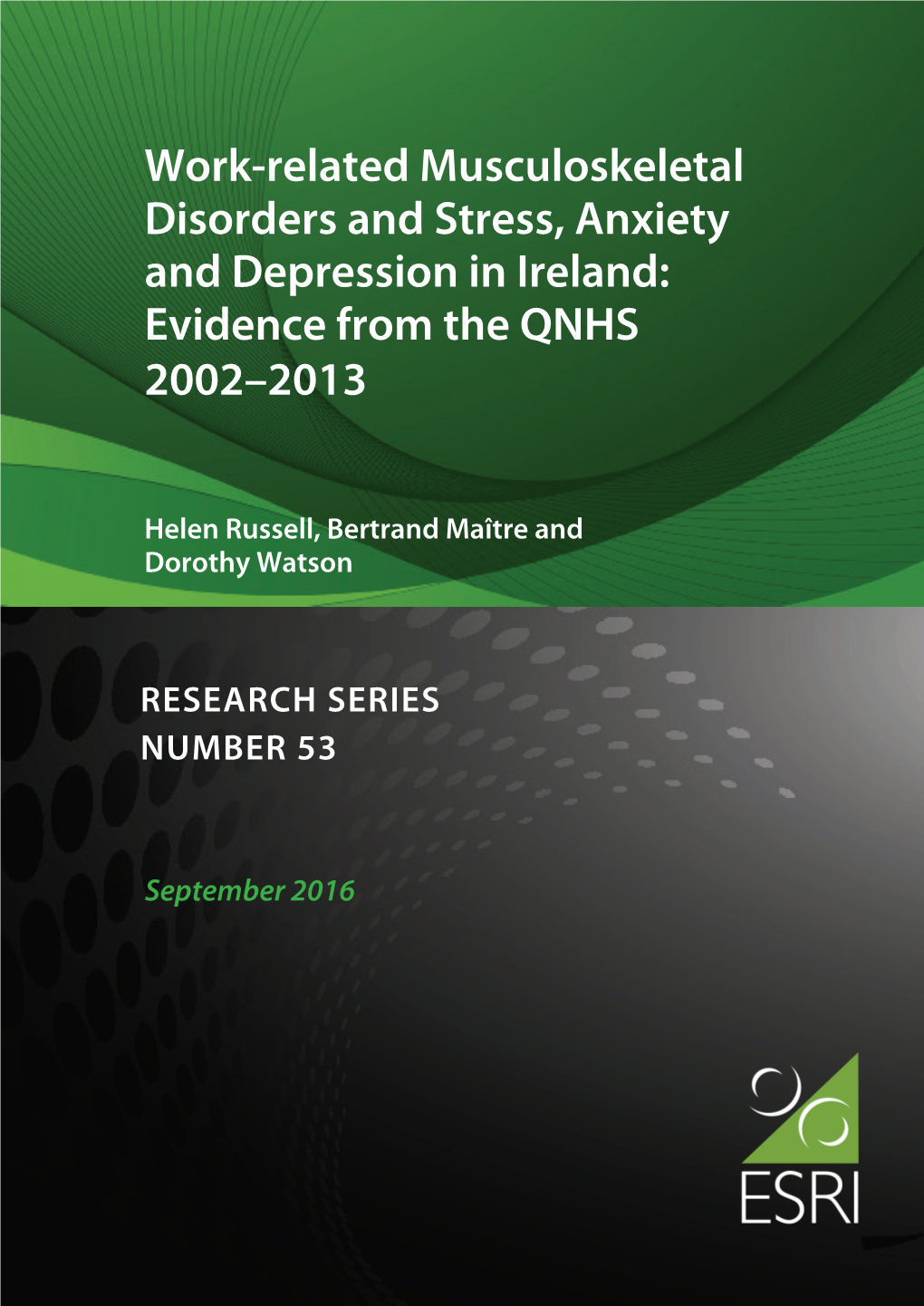 Work-related Musculoskeletal Disorders and Stress, Anxiety and Depression in Ireland: Evidence from the QNHS 2002–2013

Helen Russell, Bertrand Maître and Dorothy Watson

RESEARCH SERIES
NUMBER 53

September 2016

ESRI